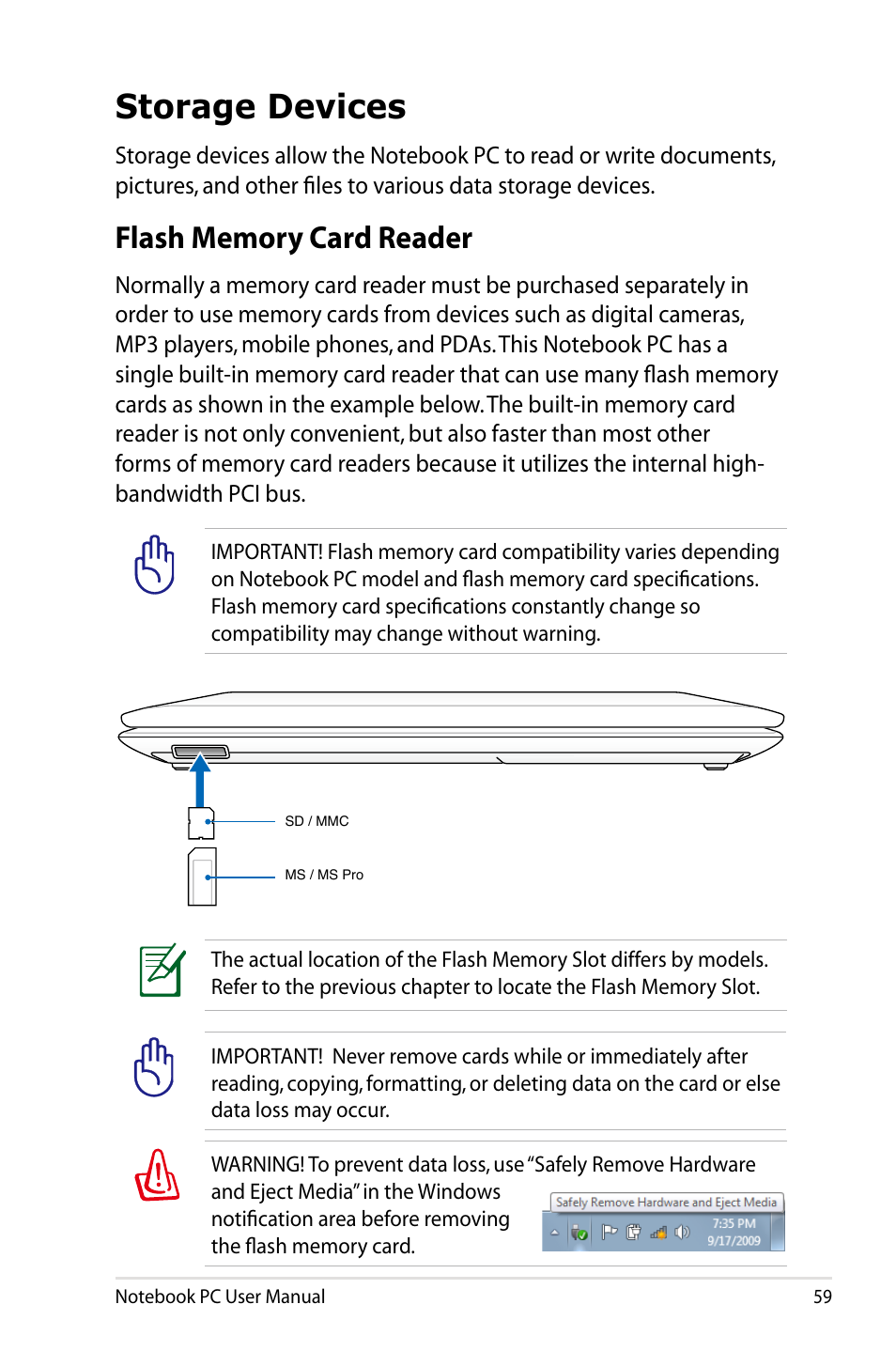 Storage Devices

Storage devices allow the Notebook PC to read or write documents, pictures, and other files to various data storage devices.

Flash Memory Card Reader

Normally a memory card reader must be purchased separately in order to use memory cards from devices such as digital cameras, MP3 players, mobile phones, and PDAs. This Notebook PC has a single built-in memory card reader that can use many flash memory cards as shown in the example below. The built-in memory card reader is not only convenient, but also faster than most other forms of memory card readers because it utilizes the internal high-bandwidth PCI bus.

IMPORTANT! Flash memory card compatibility varies depending on Notebook PC model and flash memory card specifications. Flash memory card specifications constantly change so compatibility may change without warning.

SD / MMC

MS / MS Pro

The actual location of the Flash Memory Slot differs by models. Refer to the previous chapter to locate the Flash Memory Slot.

IMPORTANT! Never remove cards while or immediately after reading, copying, formatting, or deleting data on the card or else data loss may occur.

WARNING! To prevent data loss, use "Safely Remove Hardware and Eject Media" in the Windows notification area before removing the flash memory card.

Safely Remove Hardware and Eject Media

7:35 PM
9/17/2009

Notebook PC User Manual

59